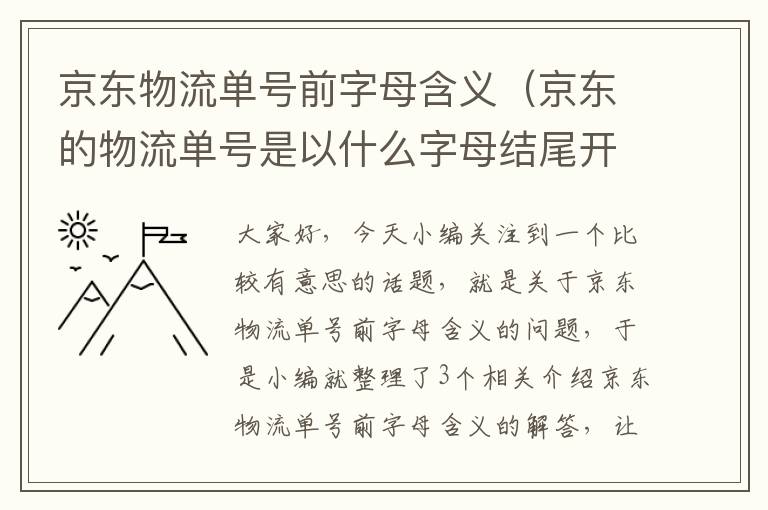 京东物流单号前字母含义（京东的物流单号是以什么字母结尾开

大家好，今天小编关注到一个比较有意思的话题，就是关于京东物流单号前字母含义的问题，于是小编就整理了3个相关介绍京东物流单号前字母含义的解答，让